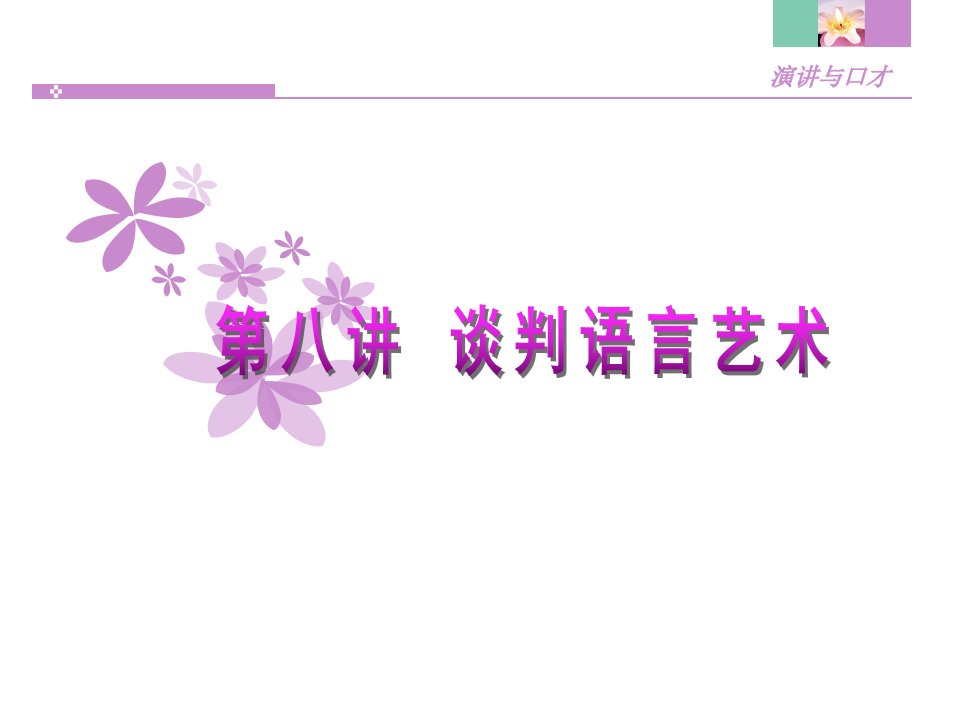 演讲与口才

第八讲　谈判语言艺术